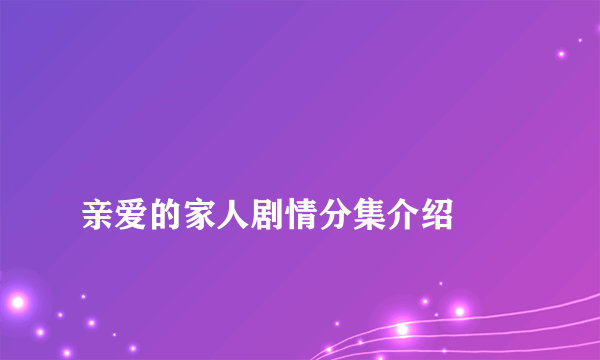 亲爱的家人剧情分集介绍